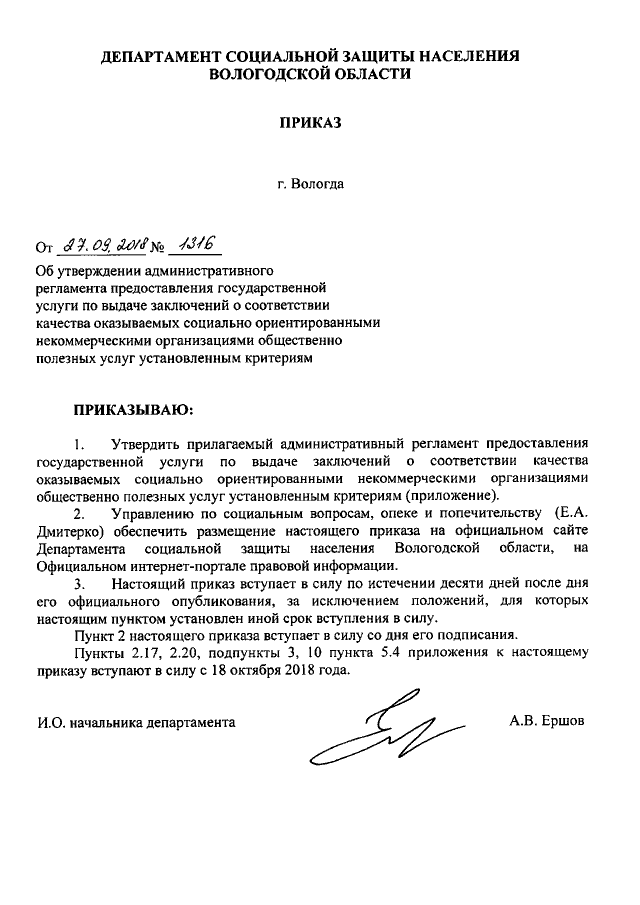 ДЕПАРТАМЕНТ СОЦИАЛЬНОЙ ЗАЩИТЫ НАСЕЛЕНИЯ ВОЛОГОДСКОЙ ОБЛАСТИ

ПРИКАЗ

г. Вологда

От 27.09.2018 № 1316

Об утверждении административного регламента предоставления государственной услуги по выдаче заключений о соответствии качества оказываемых социально ориентированными некоммерческими организациями общественно полезных услуг установленным критериям

ПРИКАЗЫВАЮ:

1. Утвердить прилагаемый административный регламент предоставления государственной услуги по выдаче заключений о соответствии качества оказываемых социально ориентированными некоммерческими организациями общественно полезных услуг установленным критериям (приложение).

2. Управлению по социальным вопросам, опеке и попечительству (Е.А. Дмитерко) обеспечить размещение настоящего приказа на официальном сайте Департамента социальной защиты населения Вологодской области, на Официальном интернет-портале правовой информации.

3. Настоящий приказ вступает в силу по истечении десяти дней после дня его официального опубликования, за исключением положений, для которых настоящим пунктом установлен иной срок вступления в силу.

Пункт 2 настоящего приказа вступает в силу со дня его подписания.

Пункты 2.17, 2.20, подпункты 3, 10 пункта 5.4 приложения к настоящему приказу вступают в силу с 18 октября 2018 года.

И.О. начальника департамента А.В. Ершов